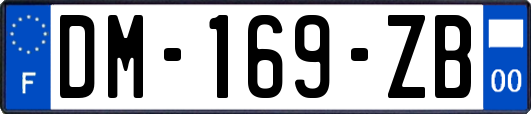 F
DM-169-ZB
00